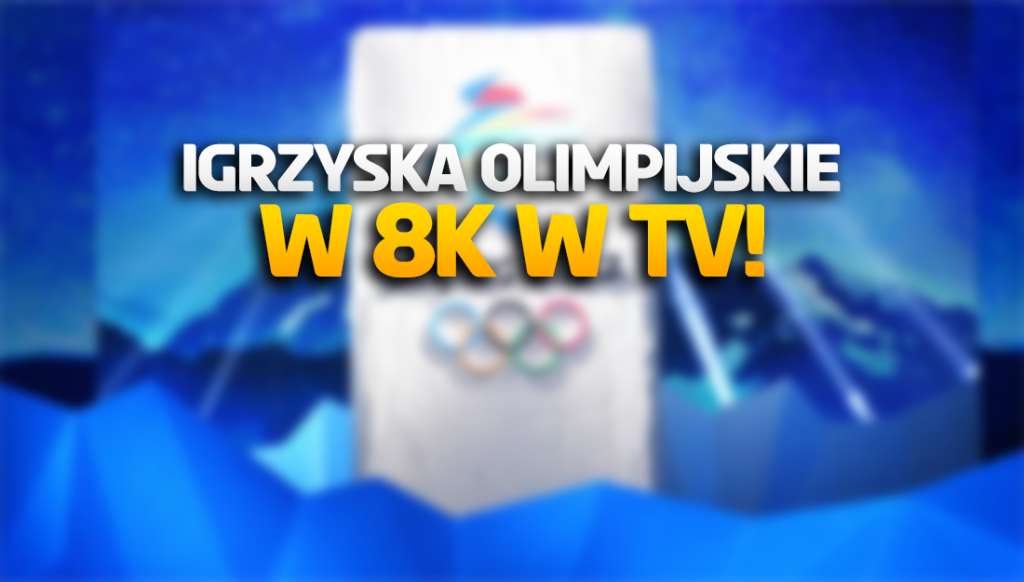 IGRZYSKA OLIMPIJSKIE
W 8K W TV!